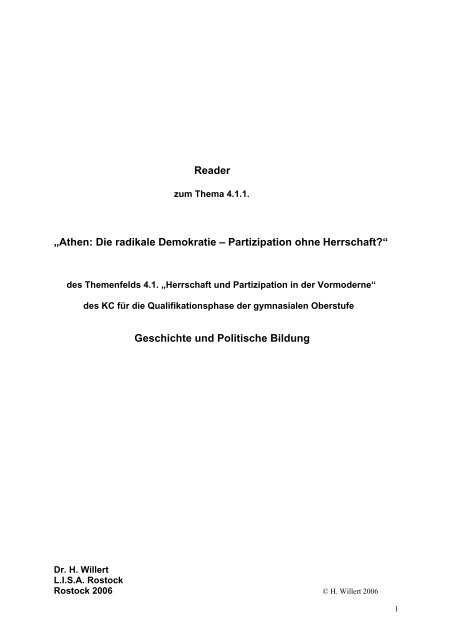 Reader

zum Thema 4.1.1.

„Athen: Die radikale Demokratie – Partizipation ohne Herrschaft?“

des Themenfelds 4.1. „Herrschaft und Partizipation in der Vormoderne“

des KC für die Qualifikationsphase der gymnasialen Oberstufe

Geschichte und Politische Bildung

Dr. H. Willert
L.I.S.A. Rostock
Rostock 2006

© H. Willert 2006

1